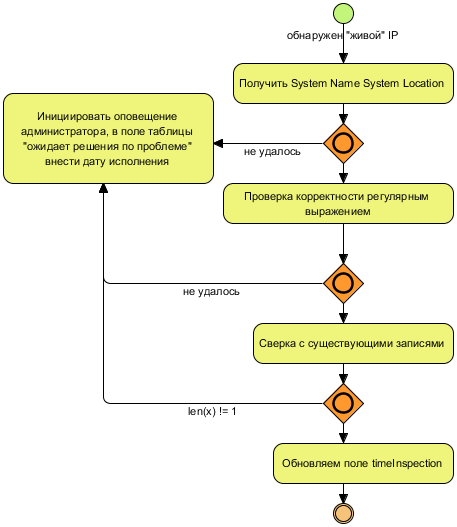 обнаружен "живой" IP

Получить System Name System Location

Инициировать оповещение администратора, в поле таблицы "ожидает решения по проблеме" внести дату исполнения

не удалось

Проверка корректности регулярным выражением

не удалось

Сверка с существующими записями

len(x) != 1

Обновляем поле timeInspection